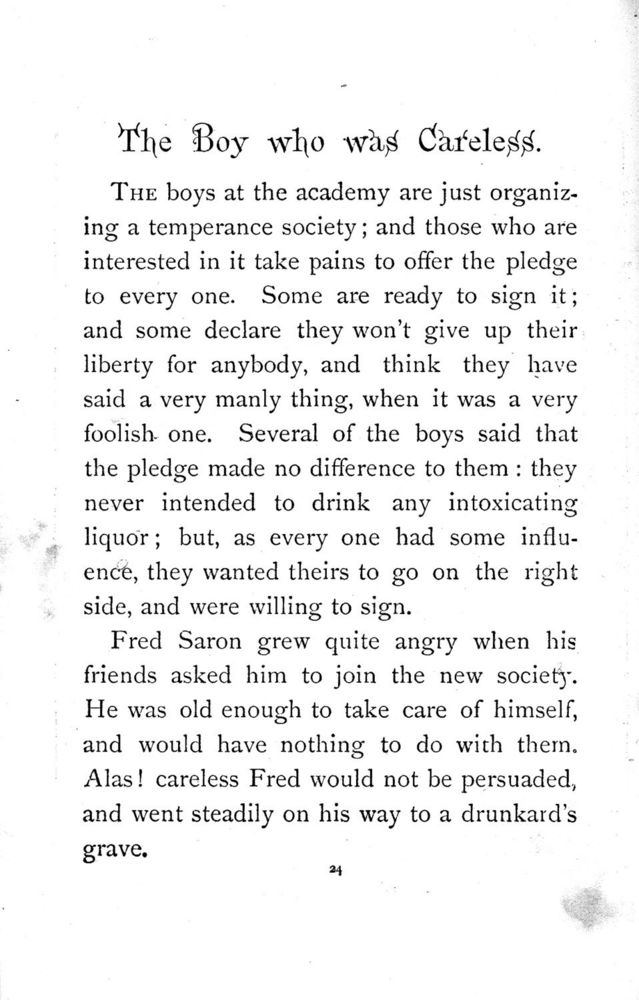 The Boy who was Careless.

THE boys at the academy are just organizing a temperance society; and those who are interested in it take pains to offer the pledge to every one. Some are ready to sign it; and some declare they won't give up their liberty for anybody, and think they have said a very manly thing, when it was a very foolish one. Several of the boys said that the pledge made no difference to them: they never intended to drink any intoxicating liquor; but, as every one had some influence, they wanted theirs to go on the right side, and were willing to sign.

Fred Saron grew quite angry when his friends asked him to join the new society. He was old enough to take care of himself, and would have nothing to do with them. Alas! careless Fred would not be persuaded, and went steadily on his way to a drunkard's grave.

24